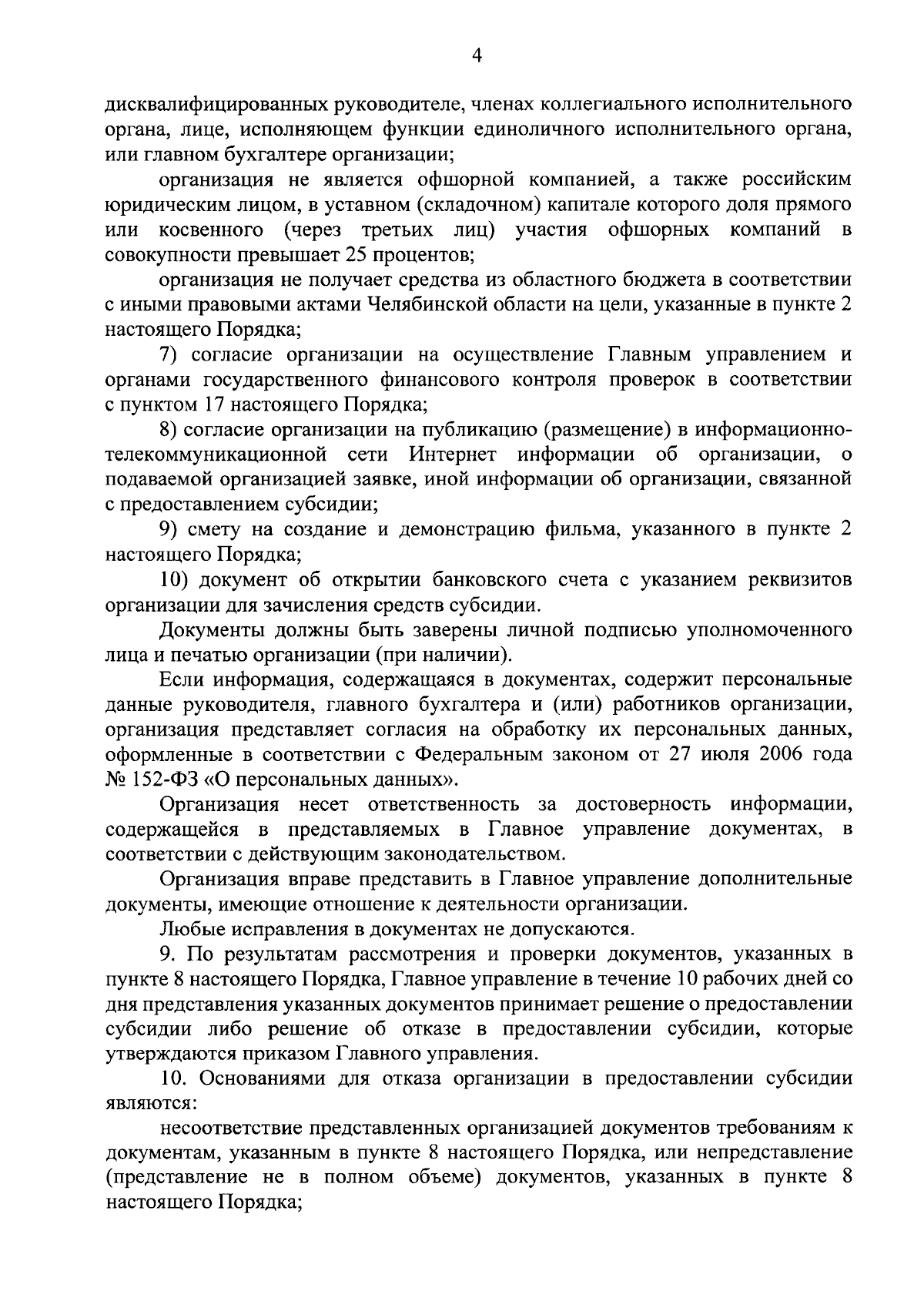 4

дисквалифицированных руководителе, членах коллегиального исполнительного органа, лице, исполняющем функции единоличного исполнительного органа, или главном бухгалтере организации;

организация не является офшорной компанией, а также российским юридическим лицом, в уставном (складочном) капитале которого доля прямого или косвенного (через третьих лиц) участия офшорных компаний в совокупности превышает 25 процентов;

организация не получает средства из областного бюджета в соответствии с иными правовыми актами Челябинской области на цели, указанные в пункте 2 настоящего Порядка;

7) согласие организации на осуществление Главным управлением и органами государственного финансового контроля проверок в соответствии с пунктом 17 настоящего Порядка;

8) согласие организации на публикацию (размещение) в информационно-телекоммуникационной сети Интернет информации об организации, о подаваемой организацией заявке, иной информации об организации, связанной с предоставлением субсидии;

9) смету на создание и демонстрацию фильма, указанного в пункте 2 настоящего Порядка;

10) документ об открытии банковского счета с указанием реквизитов организации для зачисления средств субсидии.

Документы должны быть заверены личной подписью уполномоченного лица и печатью организации (при наличии).

Если информация, содержащаяся в документах, содержит персональные данные руководителя, главного бухгалтера и (или) работников организации, организация представляет согласия на обработку их персональных данных, оформленные в соответствии с Федеральным законом от 27 июля 2006 года № 152-ФЗ «О персональных данных».

Организация несет ответственность за достоверность информации, содержащейся в представляемых в Главное управление документах, в соответствии с действующим законодательством.

Организация вправе представить в Главное управление дополнительные документы, имеющие отношение к деятельности организации.

Любые исправления в документах не допускаются.

9. По результатам рассмотрения и проверки документов, указанных в пункте 8 настоящего Порядка, Главное управление в течение 10 рабочих дней со дня представления указанных документов принимает решение о предоставлении субсидии либо решение об отказе в предоставлении субсидии, которые утверждаются приказом Главного управления.

10. Основаниями для отказа организации в предоставлении субсидии являются:

несоответствие представленных организацией документов требованиям к документам, указанным в пункте 8 настоящего Порядка, или непредставление (представление не в полном объеме) документов, указанных в пункте 8 настоящего Порядка;